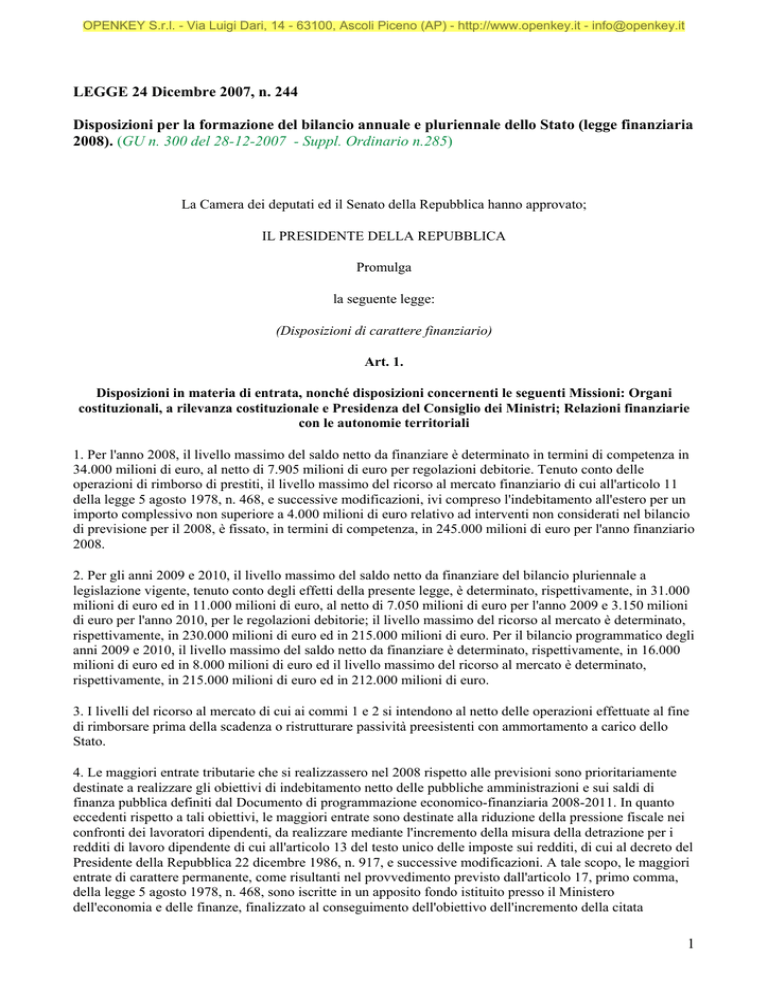 OPENKEY S.r.l. - Via Luigi Dari, 14 - 63100, Ascoli Piceno (AP) - http://www.openkey.it - info@openkey.it

LEGGE 24 Dicembre 2007, n. 244

Disposizioni per la formazione del bilancio annuale e pluriennale dello Stato (legge finanziaria 2008). (GU n. 300 del 28-12-2007 - Suppl. Ordinario n.285)

La Camera dei deputati ed il Senato della Repubblica hanno approvato;

IL PRESIDENTE DELLA REPUBBLICA

Promulga

la seguente legge:

(Disposizioni di carattere finanziario)

Art. 1.

Disposizioni in materia di entrata, nonché disposizioni concernenti le seguenti Missioni: Organi costituzionali, a rilevanza costituzionale e Presidenza del Consiglio dei Ministri; Relazioni finanziarie con le autonomie territoriali

1. Per l'anno 2008, il livello massimo del saldo netto da finanziare è determinato in termini di competenza in 34.000 milioni di euro, al netto di 7.905 milioni di euro per regolazioni debitorie. Tenuto conto delle operazioni di rimborso di prestiti, il livello massimo del ricorso al mercato finanziario di cui all'articolo 11 della legge 5 agosto 1978, n. 468, e successive modificazioni, ivi compreso l'indebitamento all'estero per un importo complessivo non superiore a 4.000 milioni di euro relativo ad interventi non considerati nel bilancio di previsione per il 2008, è fissato, in termini di competenza, in 245.000 milioni di euro per l'anno finanziario 2008.

2. Per gli anni 2009 e 2010, il livello massimo del saldo netto da finanziare del bilancio pluriennale a legislazione vigente, tenuto conto degli effetti della presente legge, è determinato, rispettivamente, in 31.000 milioni di euro ed in 11.000 milioni di euro, al netto di 7.050 milioni di euro per l'anno 2009 e 3.150 milioni di euro per l'anno 2010, per le regolazioni debitorie; il livello massimo del ricorso al mercato è determinato, rispettivamente, in 230.000 milioni di euro ed in 215.000 milioni di euro. Per il bilancio programmatico degli anni 2009 e 2010, il livello massimo del saldo netto da finanziare è determinato, rispettivamente, in 16.000 milioni di euro ed in 8.000 milioni di euro ed il livello massimo del ricorso al mercato è determinato, rispettivamente, in 215.000 milioni di euro ed in 212.000 milioni di euro.

3. I livelli del ricorso al mercato di cui ai commi 1 e 2 si intendono al netto delle operazioni effettuate al fine di rimborsare prima della scadenza o ristrutturare passività preesistenti con ammortamento a carico dello Stato.

4. Le maggiori entrate tributarie che si realizzassero nel 2008 rispetto alle previsioni sono prioritariamente destinate a realizzare gli obiettivi di indebitamento netto delle pubbliche amministrazioni e sui saldi di finanza pubblica definiti dal Documento di programmazione economico-finanziaria 2008-2011. In quanto eccedenti rispetto a tali obiettivi, le maggiori entrate sono destinate alla riduzione della pressione fiscale nei confronti dei lavoratori dipendenti, da realizzare mediante l'incremento della misura della detrazione per i redditi di lavoro dipendente di cui all'articolo 13 del testo unico delle imposte sui redditi, di cui al decreto del Presidente della Repubblica 22 dicembre 1986, n. 917, e successive modificazioni. A tale scopo, le maggiori entrate di carattere permanente, come risultanti nel provvedimento previsto dall'articolo 17, primo comma, della legge 5 agosto 1978, n. 468, sono iscritte in un apposito fondo istituito presso il Ministero dell'economia e delle finanze, finalizzato al conseguimento dell'obiettivo dell'incremento della citata

1